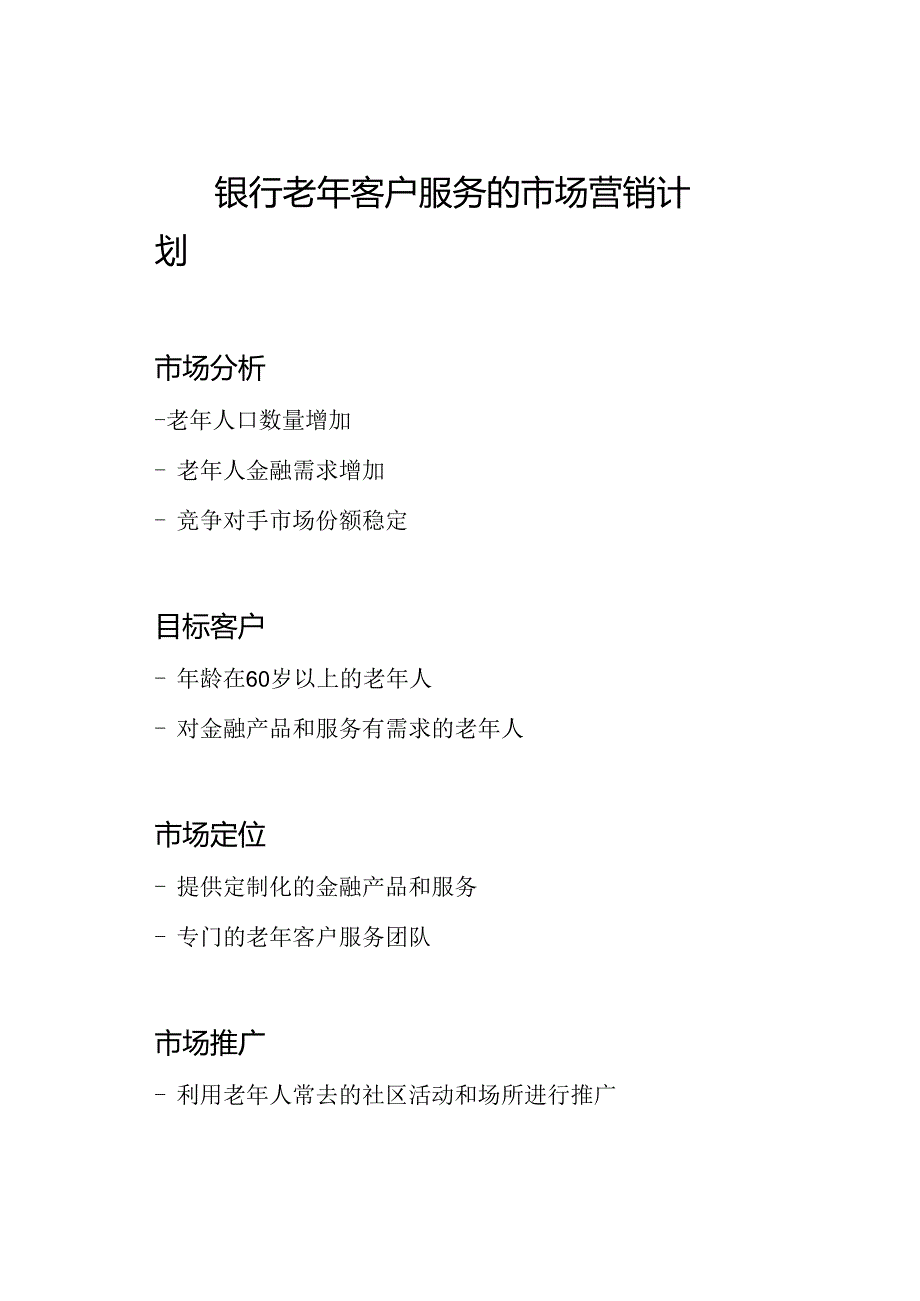 银行老年客户服务的市场营销计划

市场分析

-老年人口数量增加

- 老年人金融需求增加

- 竞争对手市场份额稳定

目标客户

- 年龄在60岁以上的老年人

- 对金融产品和服务有需求的老年人

市场定位

- 提供定制化的金融产品和服务

- 专门的老年客户服务团队

市场推广

- 利用老年人常去的社区活动和场所进行推广